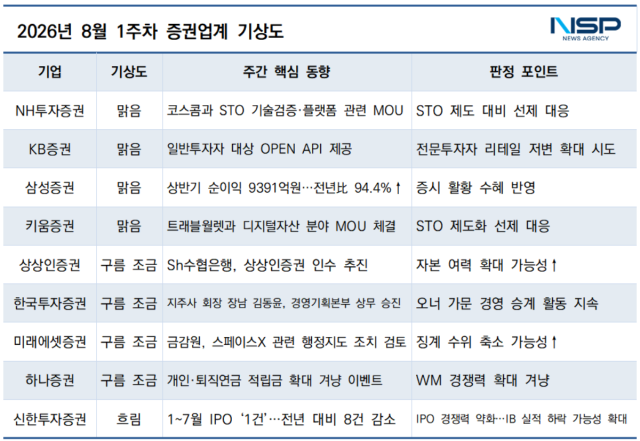 2026년 8월 1주차 증권업계 기상도

NSP NEWS AGENCY

| 기업 | 기상도 | 주간 핵심 동향 | 판정 포인트 |
|---|---|---|---|
| NH투자증권 | 맑음 | 코스콤과 STO 기술검증·플랫폼 관련 MOU | STO 제도 대비 선제 대응 |
| KB증권 | 맑음 | 일반투자자 대상 OPEN API 제공 | 전문투자자 리테일 저변 확대 시도 |
| 삼성증권 | 맑음 | 상반기 순이익 9391억원…전년比 94.4%↑ | 증시 활황 수혜 반영 |
| 키움증권 | 맑음 | 트래블월렛과 디지털자산 분야 MOU 체결 | STO 제도화 선제 대응 |
| 상상인증권 | 구름 조금 | Sh수협은행, 상상인증권 인수 추진 | 자본 여력 확대 가능성↑ |
| 한국투자증권 | 구름 조금 | 지주사 회장 장남 김동윤, 경영기획본부 상무 승진 | 오너 가문 경영 승계 활동 지속 |
| 미래에셋증권 | 구름 조금 | 금감원, 스페이스X 관련 행정지도 조치 검토 | 징계 수위 축소 가능성↑ |
| 하나증권 | 구름 조금 | 개인·퇴직연금 적립금 확대 겨냥 이벤트 | WM 경쟁력 확대 겨냥 |
| 신한투자증권 | 흐림 | 1~7월 IPO '1건'…전년 대비 8건 감소 | IPO 경쟁력 약화…IB 실적 하락 가능성 확대 |